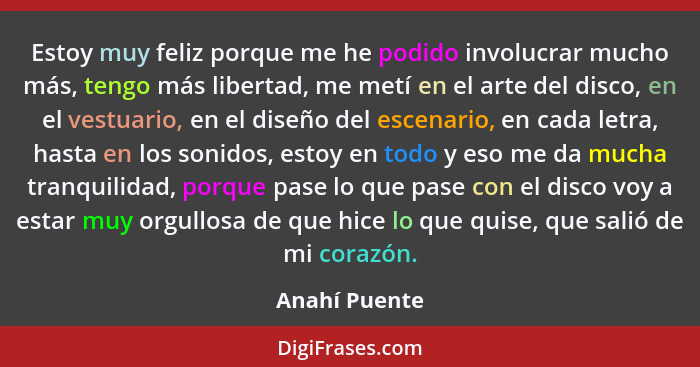 Estoy muy feliz porque me he podido involucrar mucho más, tengo más libertad, me metí en el arte del disco, en el vestuario, en el diseño del escenario, en cada letra, hasta en los sonidos, estoy en todo y eso me da mucha tranquilidad, porque pase lo que pase con el disco voy a estar muy orgullosa de que hice lo que quise, que salió de mi corazón.

Anahí Puente

DigiFrases.com